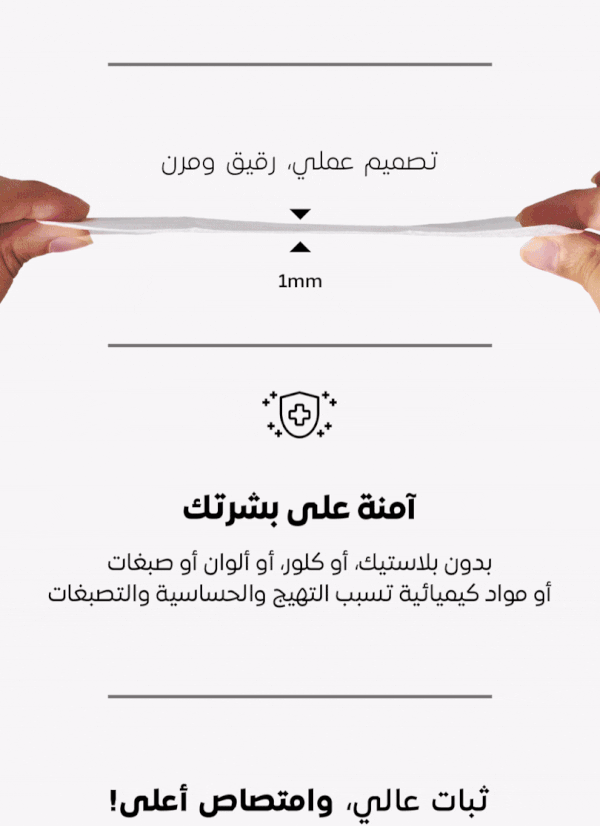 تصميم عملي، رقيق ومرن

1mm

آمنة على بشرتك

بدون بلاستيك، أو كلور، أو ألوان أو صبغات أو مواد كيميائية تسبب التهيج والحساسية والتصبغات

ثبات عالي، وامتصاص أعلى!